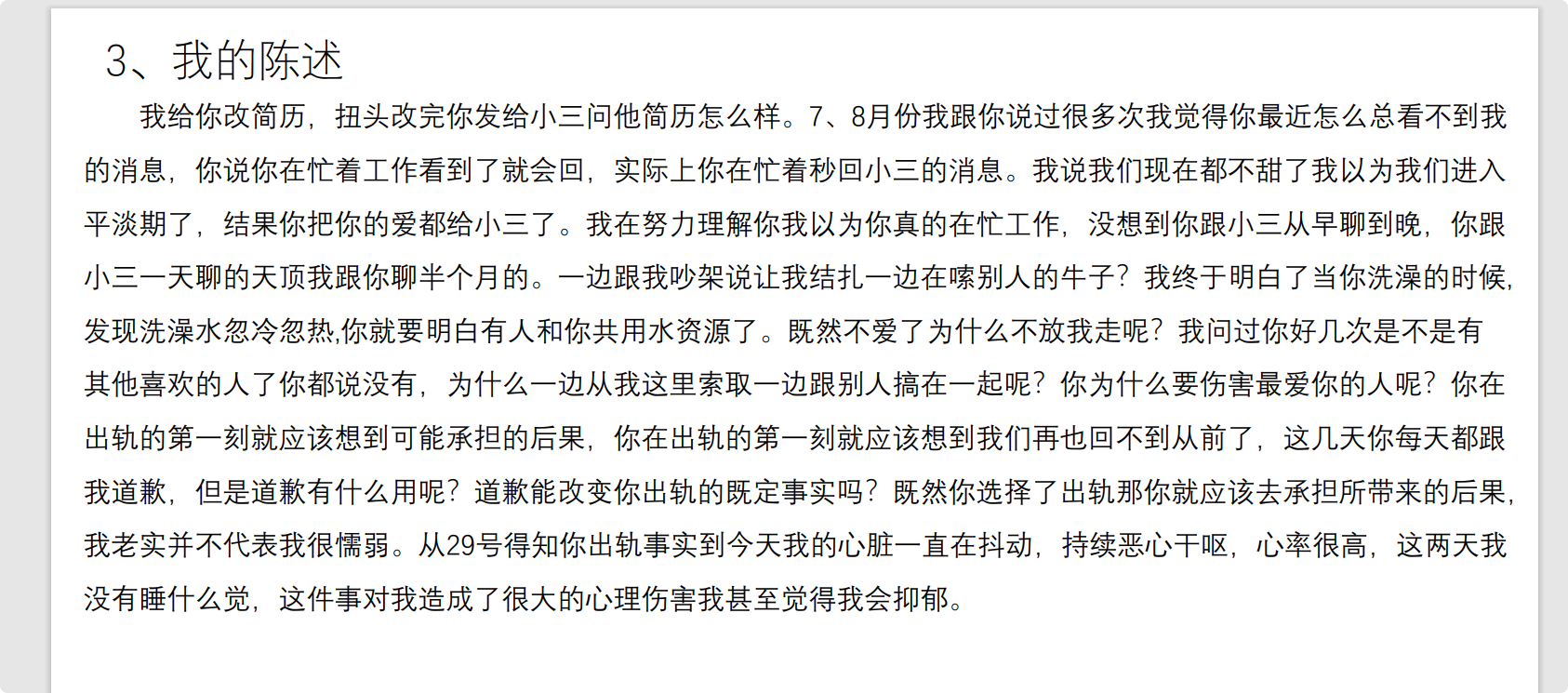 3、我的陈述

我给你改简历，扭头改完你发给小三问他简历怎么样。7、8月份我跟你说过很多次我觉得你最近怎么总看不到我的消息，你说你在忙着工作看到了就会回，实际上你在忙着秒回小三的消息。我说我们现在都不甜了我以为我们进入平淡期了，结果你把你的爱都给小三了。我在努力理解你我以为你真的在忙工作，没想到你跟小三从早聊到晚，你跟小三一天聊的天顶我跟你聊半个月的。一边跟我吵架说让我结扎一边在嗦别人的牛子？我终于明白了当你洗澡的时候，发现洗澡水忽冷忽热,你就要明白有人和你共用水资源了。既然不爱了为什么不放我走呢？我问过你好几次是不是有其他喜欢的人了你都说没有，为什么一边从我这里索取一边跟别人搞在一起呢？你为什么要伤害最爱你的人呢？你在出轨的第一刻就应该想到可能承担的后果，你在出轨的第一刻就应该想到我们再也回不到从前了，这几天你每天都跟我道歉，但是道歉有什么用呢？道歉能改变你出轨的既定事实吗？既然你选择了出轨那你就应该去承担所带来的后果，我老实并不代表我很懦弱。从29号得知你出轨事实到今天我的心脏一直在抖动，持续恶心干呕，心率很高，这两天我没有睡什么觉，这件事对我造成了很大的心理伤害我甚至觉得我会抑郁。